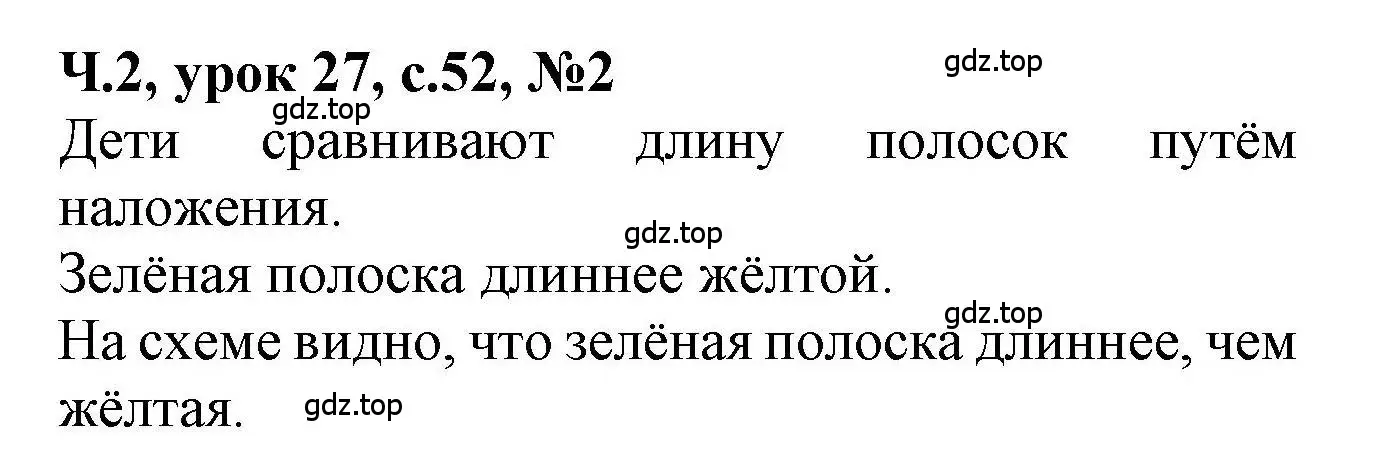 Ч.2, урок 27, с.52, №2

gdz.top

gdz.top

Дети сравнивают длину полосок путём наложения.

gdz.top

Зелёная полоска длиннее жёлтой.

gdz.top

На схеме видно, что зелёная полоска длиннее, чем жёлтая.

gdz.top